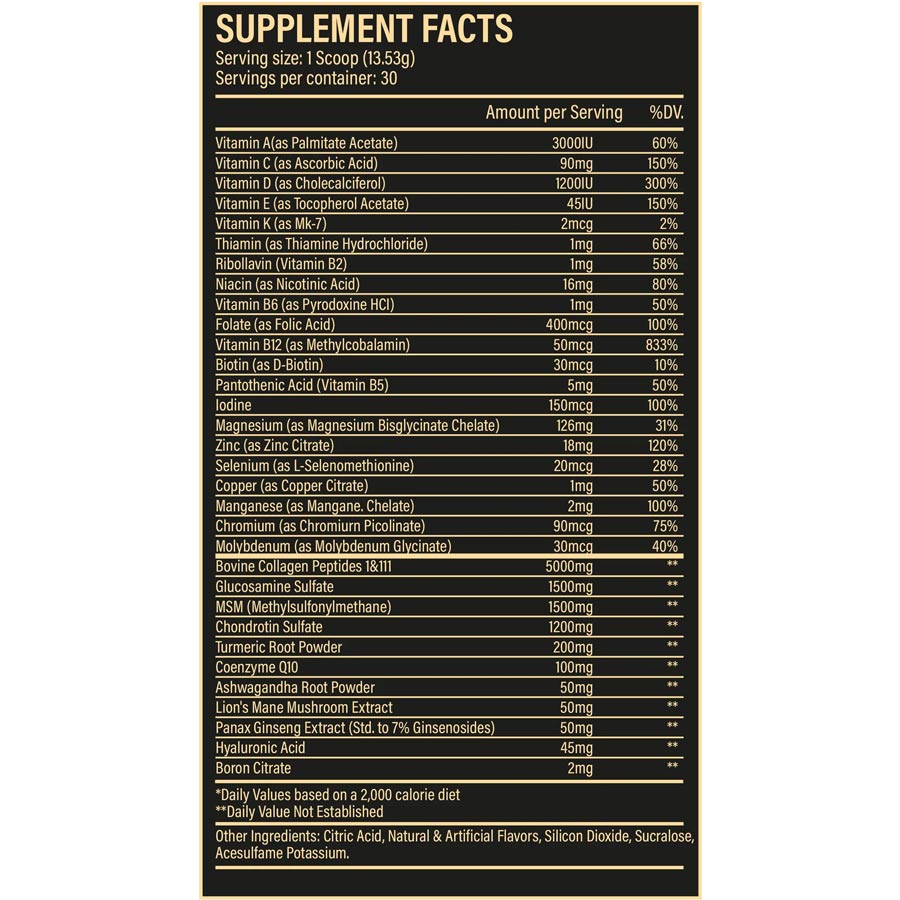 SUPPLEMENT FACTS
Serving size: 1 Scoop (13.53g)
Servings per container: 30

| | Amount per Serving | %DV. |
|---|---|---|
| Vitamin A(as Palmitate Acetate) | 3000IU | 60% |
| Vitamin C (as Ascorbic Acid) | 90mg | 150% |
| Vitamin D (as Cholecalciferol) | 1200IU | 300% |
| Vitamin E (as Tocopherol Acetate) | 45IU | 150% |
| Vitamin K (as Mk-7) | 2mcg | 2% |
| Thiamin (as Thiamine Hydrochloride) | 1mg | 66% |
| Ribollavin (Vitamin B2) | 1mg | 58% |
| Niacin (as Nicotinic Acid) | 16mg | 80% |
| Vitamin B6 (as Pyrodoxine HCI) | 1mg | 50% |
| Folate (as Folic Acid) | 400mcg | 100% |
| Vitamin B12 (as Methylcobalamin) | 50mcg | 833% |
| Biotin (as D-Biotin) | 30mcg | 10% |
| Pantothenic Acid (Vitamin B5) | 5mg | 50% |
| Iodine | 150mcg | 100% |
| Magnesium (as Magnesium Bisglycinate Chelate) | 126mg | 31% |
| Zinc (as Zinc Citrate) | 18mg | 120% |
| Selenium (as L-Selenomethionine) | 20mcg | 28% |
| Copper (as Copper Citrate) | 1mg | 50% |
| Manganese (as Mangane. Chelate) | 2mg | 100% |
| Chromium (as Chromiurn Picolinate) | 90mcg | 75% |
| Molybdenum (as Molybdenum Glycinate) | 30mcg | 40% |
| Bovine Collagen Peptides 1&111 | 5000mg | ** |
| Glucosamine Sulfate | 1500mg | ** |
| MSM (Methylsulfonylmethane) | 1500mg | ** |
| Chondrotin Sulfate | 1200mg | ** |
| Turmeric Root Powder | 200mg | ** |
| Coenzyme Q10 | 100mg | ** |
| Ashwagandha Root Powder | 50mg | ** |
| Lion's Mane Mushroom Extract | 50mg | ** |
| Panax Ginseng Extract (Std. to 7% Ginsenosides) | 50mg | ** |
| Hyaluronic Acid | 45mg | ** |
| Boron Citrate | 2mg | ** |

*Daily Values based on a 2,000 calorie diet
**Daily Value Not Established

Other Ingredients: Citric Acid, Natural & Artificial Flavors, Silicon Dioxide, Sucralose, Acesulfame Potassium.